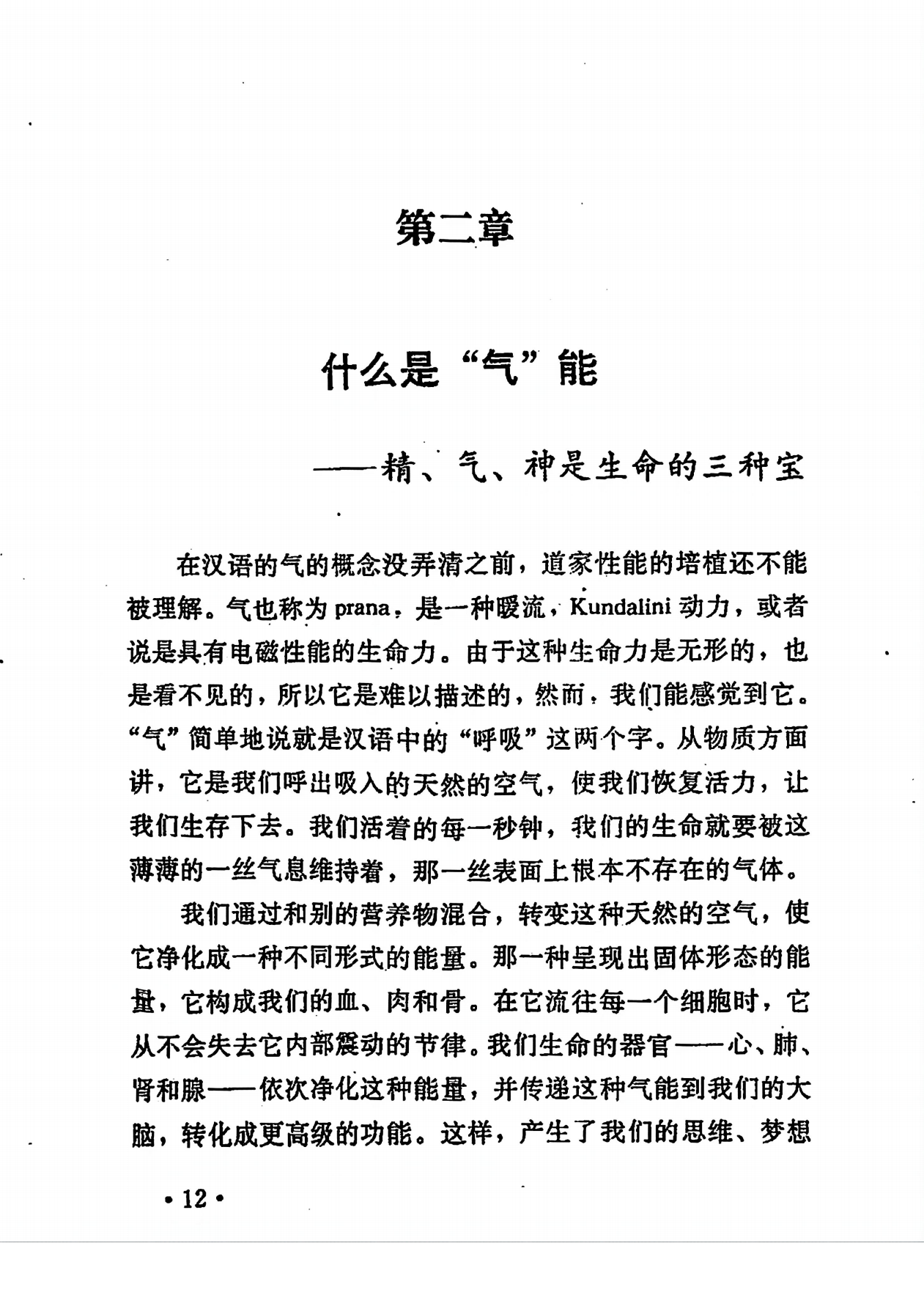 第二章

什么是“气”能

——精、气、神是生命的三种宝

在汉语的气的概念没弄清之前，道家性能的培植还不能被理解。气也称为 prana，是一种暖流，Kundalini 动力，或者说是具有电磁性能的生命力。由于这种生命力是无形的，也是看不见的，所以它是难以描述的，然而，我们能感觉到它。“气”简单地说就是汉语中的“呼吸”这两个字。从物质方面讲，它是我们呼出吸入的天然的空气，使我们恢复活力，让我们生存下去。我们活着的每一秒钟，我们的生命就要被这薄薄的一丝气息维持着，那一丝表面上根本不存在的气体。

我们通过和别的营养物混合，转变这种天然的空气，使它净化成一种不同形式的能量。那一种呈现出固体形态的能量，它构成我们的血、肉和骨。在它流往每一个细胞时，它从不会失去它内部震动的节律。我们生命的器官——心、肺、肾和腺——依次净化这种能量，并传递这种气能到我们的大脑，转化成更高级的功能。这样，产生了我们的思维、梦想

• 12 •